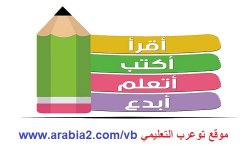 أقرأ
أكتب
أتعلم
أبدع

موقع توعرب التعليمي www.arabia2.com/vb